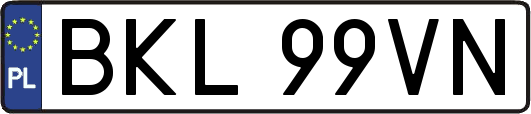 PL
BKL 99VN